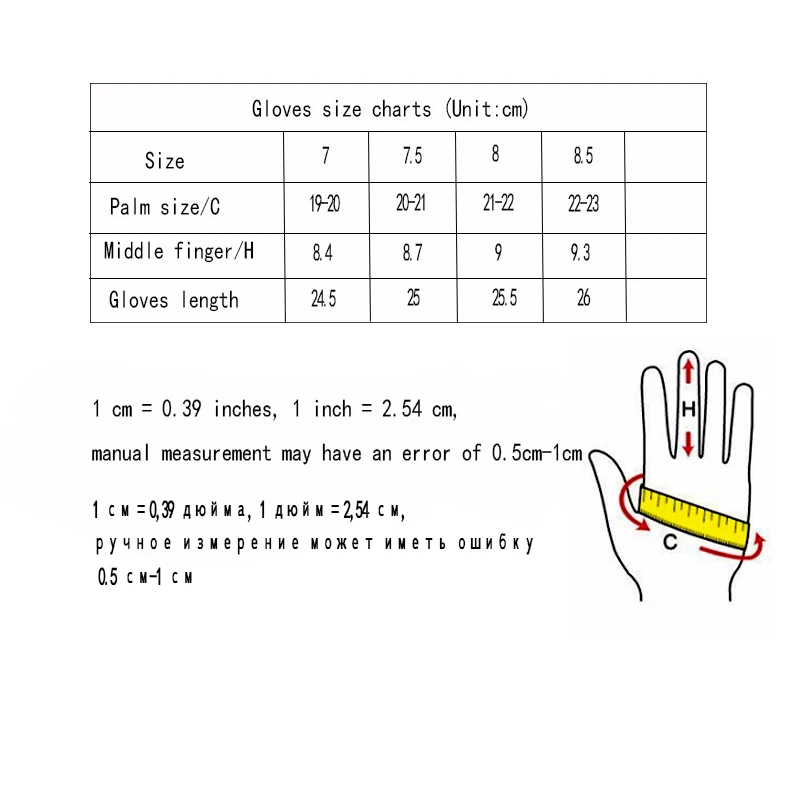 | Gloves size charts (Unit:cm) | | | | | |
|---|---|---|---|---|---|
| Size | 7 | 7.5 | 8 | 8.5 | |
| Palm size/C | 19-20 | 20-21 | 21-22 | 22-23 | |
| Middle finger/H | 8.4 | 8.7 | 9 | 9.3 | |
| Gloves length | 24.5 | 25 | 25.5 | 26 | |

1 cm = 0.39 inches, 1 inch = 2.54 cm,

manual measurement may have an error of 0.5cm-1cm

1 см = 0,39 дюйма, 1 дюйм = 2,54 см,
ручное измерение может иметь ошибку
0.5 см-1 см

H

C